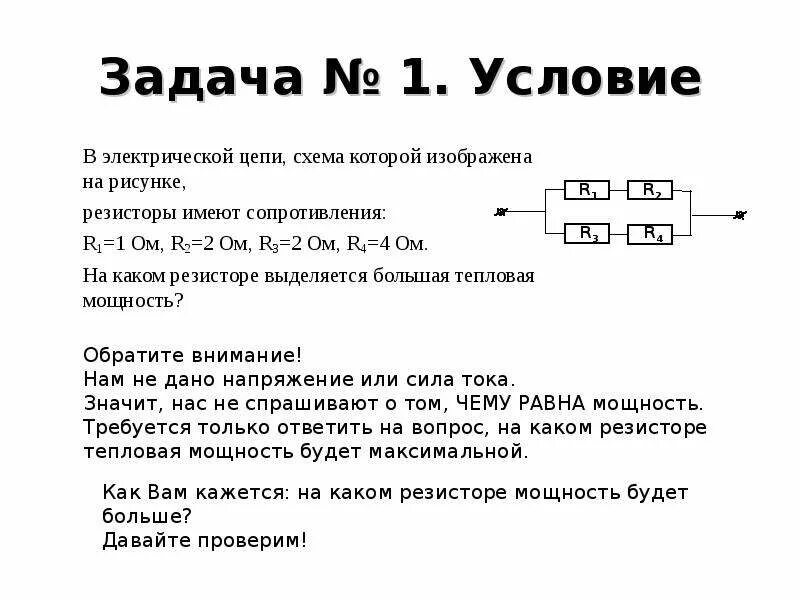 Задача № 1. Условие

В электрической цепи, схема которой изображена на рисунке,

резисторы имеют сопротивления:

$R_1$=1 Ом, $R_2$=2 Ом, $R_3$=2 Ом, $R_4$=4 Ом.

На каком резисторе выделяется большая тепловая мощность?

$R_1$ $R_2$ $R_3$ $R_4$

Обратите внимание!
Нам не дано напряжение или сила тока.
Значит, нас не спрашивают о том, ЧЕМУ РАВНА мощность.
Требуется только ответить на вопрос, на каком резисторе тепловая мощность будет максимальной.

Как Вам кажется: на каком резисторе мощность будет больше?
Давайте проверим!